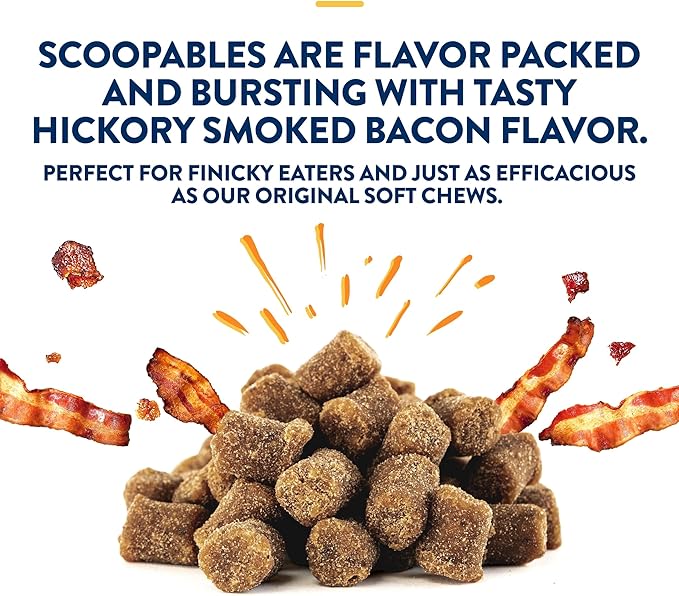 SCOOPABLES ARE FLAVOR PACKED AND BURSTING WITH TASTY HICKORY SMOKED BACON FLAVOR.

PERFECT FOR FINICKY EATERS AND JUST AS EFFICACIOUS AS OUR ORIGINAL SOFT CHEWS.